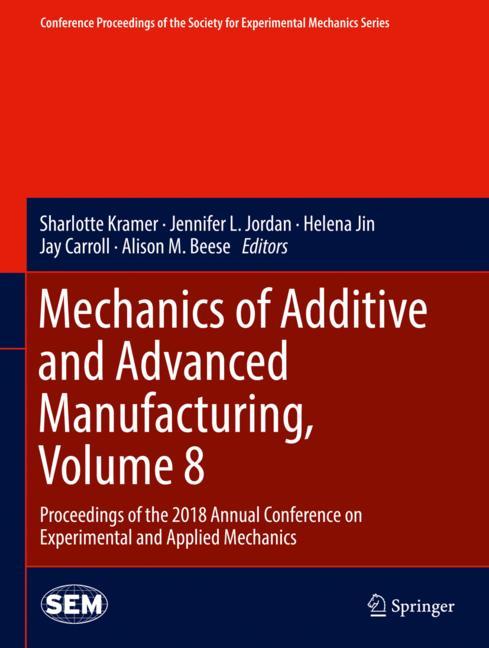 Conference Proceedings of the Society for Experimental Mechanics Series

Sharlotte Kramer · Jennifer L. Jordan · Helena Jin
Jay Carroll · Alison M. Beese Editors

Mechanics of Additive and Advanced Manufacturing, Volume 8

Proceedings of the 2018 Annual Conference on Experimental and Applied Mechanics

SEM

Springer